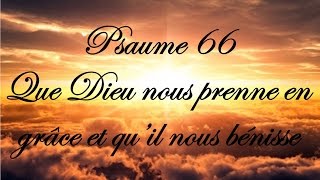 Psaume 66
Que Dieu nous prenne en grâce et qu'il nous bénisse